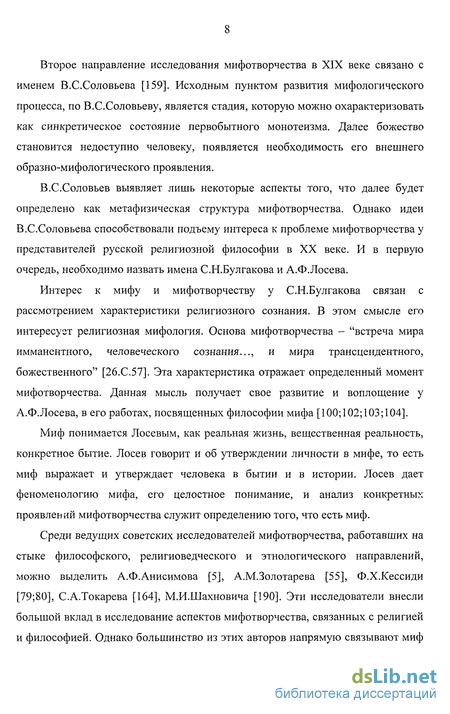 8

Второе направление исследования мифотворчества в XIX веке связано с именем В.С.Соловьева [159]. Исходным пунктом развития мифологического процесса, по В.С.Соловьеву, является стадия, которую можно охарактеризовать как синкретическое состояние первобытного монотеизма. Далее божество становится недоступно человеку, появляется необходимость его внешнего образно-мифологического проявления.

В.С.Соловьев выявляет лишь некоторые аспекты того, что далее будет определено как метафизическая структура мифотворчества. Однако идеи В.С.Соловьева способствовали подъему интереса к проблеме мифотворчества у представителей русской религиозной философии в XX веке. И в первую очередь, необходимо назвать имена С.Н.Булгакова и А.Ф.Лосева.

Интерес к мифу и мифотворчеству у С.Н.Булгакова связан с рассмотрением характеристики религиозного сознания. В этом смысле его интересует религиозная мифология. Основа мифотворчества – "встреча мира имманентного, человеческого сознания..., и мира трансцендентного, божественного" [26.С.57]. Эта характеристика отражает определенный момент мифотворчества. Данная мысль получает свое развитие и воплощение у А.Ф.Лосева, в его работах, посвященных философии мифа [100;102;103;104].

Миф понимается Лосевым, как реальная жизнь, вещественная реальность, конкретное бытие. Лосев говорит и об утверждении личности в мифе, то есть миф выражает и утверждает человека в бытии и в истории. Лосев дает феноменологию мифа, его целостное понимание, и анализ конкретных проявлений мифотворчества служит определению того, что есть миф.

Среди ведущих советских исследователей мифотворчества, работавших на стыке философского, религиоведческого и этнологического направлений, можно выделить А.Ф.Анисимова [5], А.М.Золотарева [55], Ф.Х.Кессиди [79;80], С.А.Токарева [164], М.И.Шахновича [190]. Эти исследователи внесли большой вклад в исследование аспектов мифотворчества, связанных с религией и философией. Однако большинство из этих авторов напрямую связывают миф

dsLib.net
библиотека диссертаций